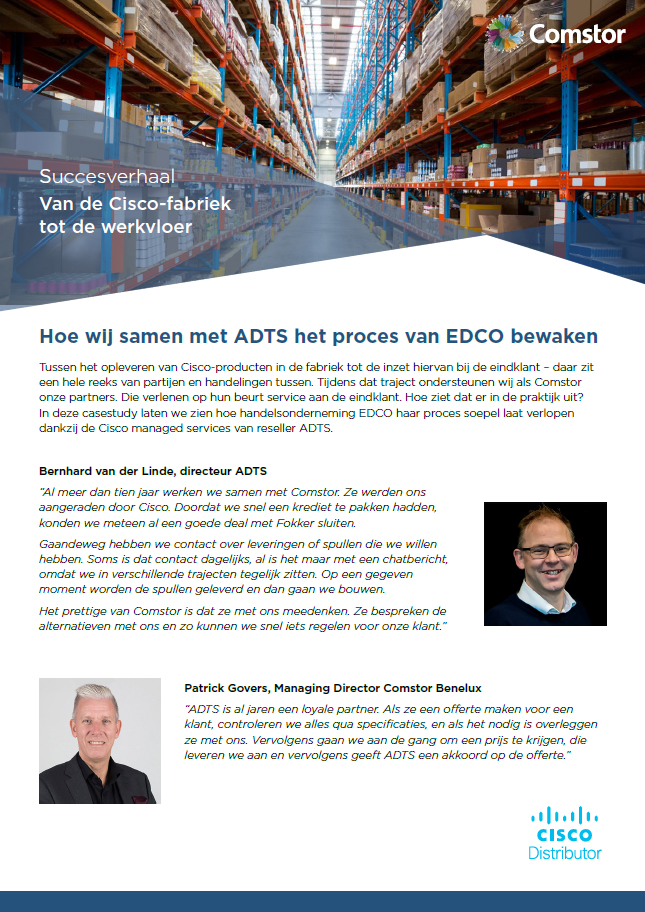 Comstor

Succesverhaal
Van de Cisco-fabriek tot de werkvloer

Hoe wij samen met ADTS het proces van EDCO bewaken

Tussen het opleveren van Cisco-producten in de fabriek tot de inzet hiervan bij de eindklant – daar zit een hele reeks van partijen en handelingen tussen. Tijdens dat traject ondersteunen wij als Comstor onze partners. Die verlenen op hun beurt service aan de eindklant. Hoe ziet dat er in de praktijk uit? In deze casestudy laten we zien hoe handelsonderneming EDCO haar proces soepel laat verlopen dankzij de Cisco managed services van reseller ADTS.

Bernhard van der Linde, directeur ADTS

"Al meer dan tien jaar werken we samen met Comstor. Ze werden ons aangeraden door Cisco. Doordat we snel een krediet te pakken hadden, konden we meteen al een goede deal met Fokker sluiten.

Gaandeweg hebben we contact over leveringen of spullen die we willen hebben. Soms is dat contact dagelijks, al is het maar met een chatbericht, omdat we in verschillende trajecten tegelijk zitten. Op een gegeven moment worden de spullen geleverd en dan gaan we bouwen.

Het prettige van Comstor is dat ze met ons meedenken. Ze bespreken de alternatieven met ons en zo kunnen we snel iets regelen voor onze klant."

Patrick Govers, Managing Director Comstor Benelux

"ADTS is al jaren een loyale partner. Als ze een offerte maken voor een klant, controleren we alles qua specificaties, en als het nodig is overleggen ze met ons. Vervolgens gaan we aan de gang om een prijs te krijgen, die leveren we aan en vervolgens geeft ADTS een akkoord op de offerte."

CISCO
Distributor